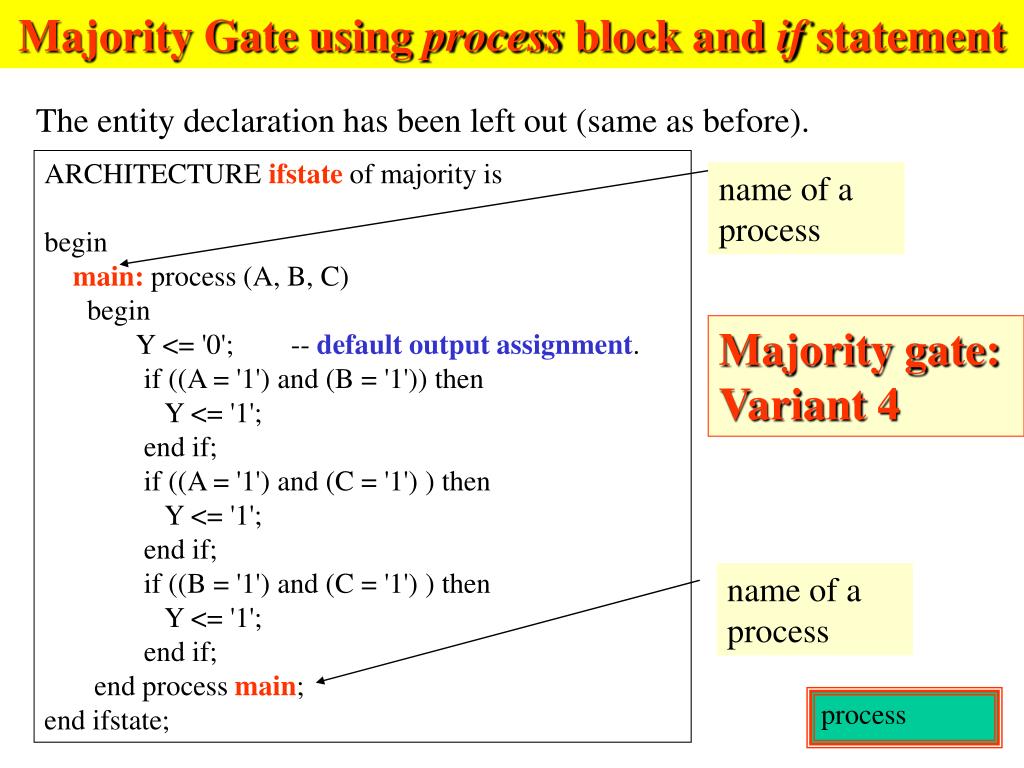 Majority Gate using process block and if statement

The entity declaration has been left out (same as before).

ARCHITECTURE ifstate of majority is

begin
main: process (A, B, C)
begin
Y <= '0'; -- default output assignment.
if ((A = '1') and (B = '1')) then
Y <= '1';
end if;
if ((A = '1') and (C = '1') ) then
Y <= '1';
end if;
if ((B = '1') and (C = '1') ) then
Y <= '1';
end if;
end process main;
end ifstate;

name of a process

Majority gate: Variant 4

name of a process

process